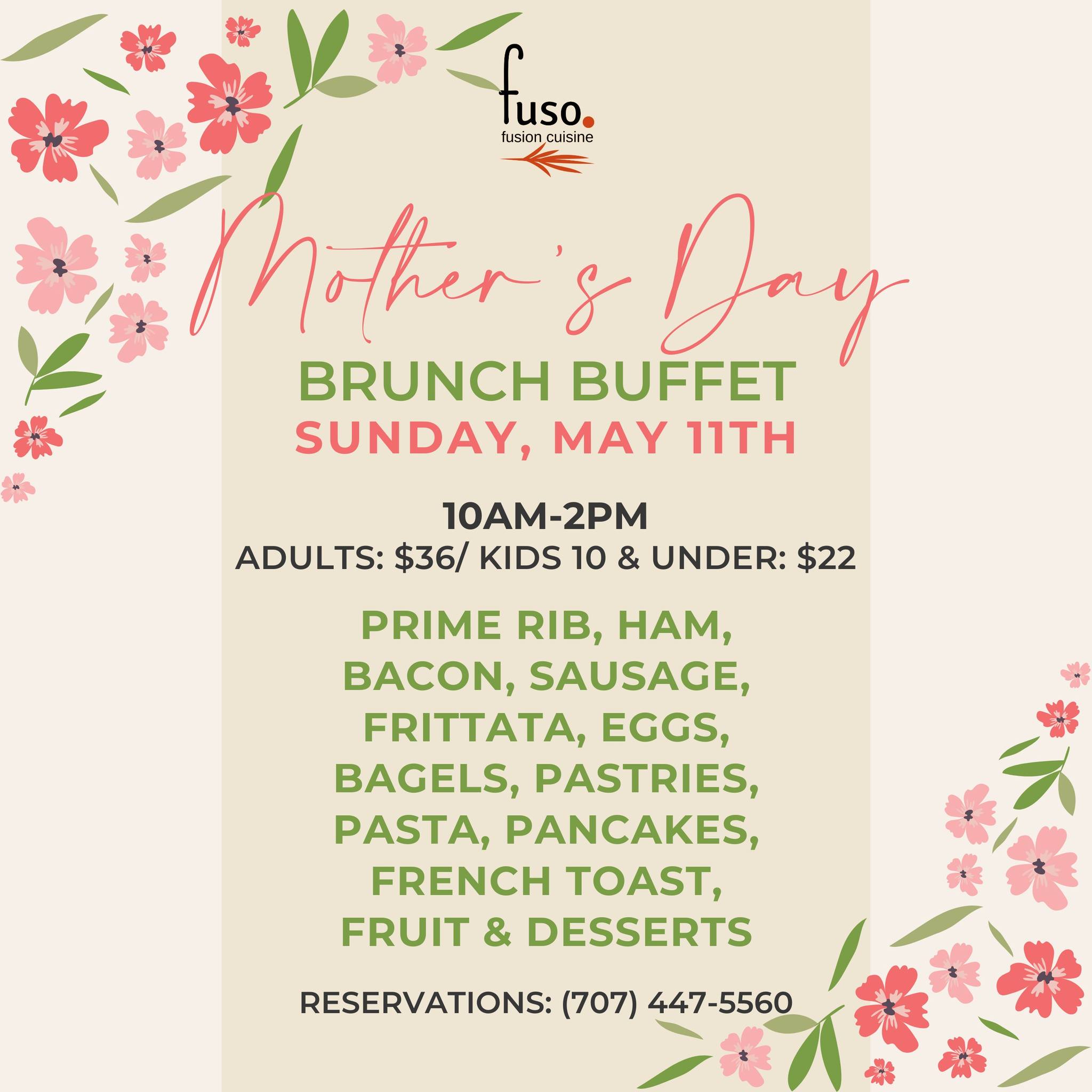 fuso.
fusion cuisine

Mother's Day

BRUNCH BUFFET
SUNDAY, MAY 11TH

10AM-2PM
ADULTS: $36/ KIDS 10 & UNDER: $22

PRIME RIB, HAM, BACON, SAUSAGE, FRITTATA, EGGS, BAGELS, PASTRIES, PASTA, PANCAKES, FRENCH TOAST, FRUIT & DESSERTS

RESERVATIONS: (707) 447-5560